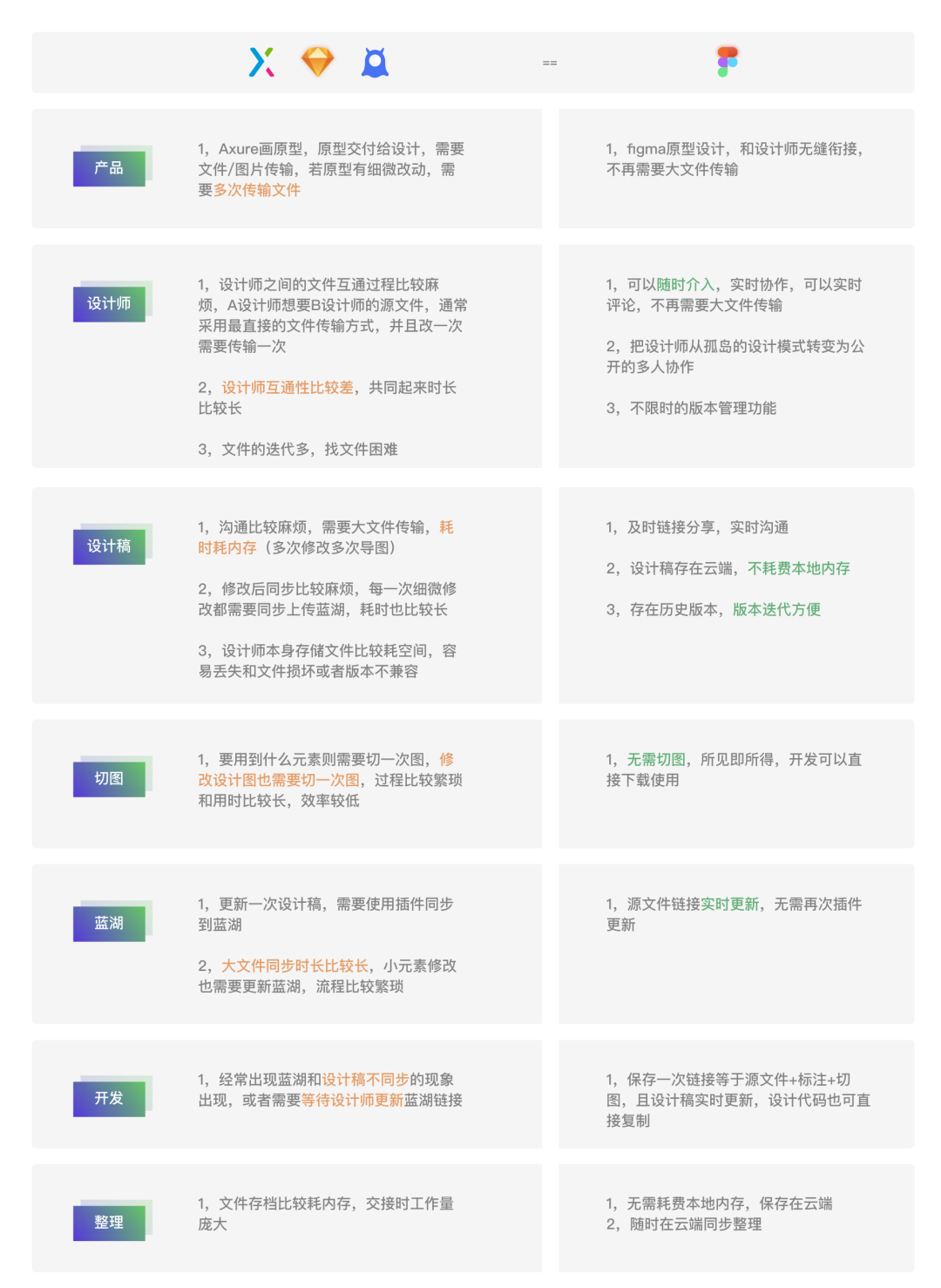 ==

产品

1，Axure画原型，原型交付给设计，需要文件/图片传输，若原型有细微改动，需要多次传输文件

1，figma原型设计，和设计师无缝衔接，不再需要大文件传输

设计师

1，设计师之间的文件互通过程比较麻烦，A设计师想要B设计师的源文件，通常采用最直接的文件传输方式，并且改一次需要传输一次

2，设计师互通性比较差，共同起来时长比较长

3，文件的迭代多，找文件困难

1，可以随时介入，实时协作，可以实时评论，不再需要大文件传输

2，把设计师从孤岛的设计模式转变为公开的多人协作

3，不限时的版本管理功能

设计稿

1，沟通比较麻烦，需要大文件传输，耗时耗内存（多次修改多次导图）

2，修改后同步比较麻烦，每一次细微修改都需要同步上传蓝湖，耗时也比较长

3，设计师本身存储文件比较耗空间，容易丢失和文件损坏或者版本不兼容

1，及时链接分享，实时沟通

2，设计稿存在云端，不耗费本地内存

3，存在历史版本，版本迭代方便

切图

1，要用到什么元素则需要切一次图，修改设计图也需要切一次图，过程比较繁琐和用时比较长，效率较低

1，无需切图，所见即所得，开发可以直接下载使用

蓝湖

1，更新一次设计稿，需要使用插件同步到蓝湖

2，大文件同步时长比较长，小元素修改也需要更新蓝湖，流程比较繁琐

1，源文件链接实时更新，无需再次插件更新

开发

1，经常出现蓝湖和设计稿不同步的现象出现，或者需要等待设计师更新蓝湖链接

1，保存一次链接等于源文件+标注+切图，且设计稿实时更新，设计代码也可直接复制

整理

1，文件存档比较耗内存，交接时工作量庞大

1，无需耗费本地内存，保存在云端
2，随时在云端同步整理